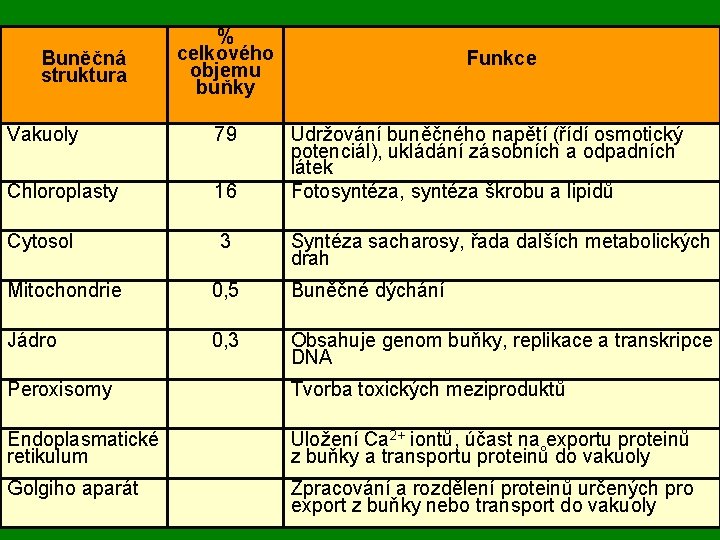 | Buněčná struktura | % celkového objemu buňky | Funkce |
|---|---|---|
| Vakuoly | 79 | Udržování buněčného napětí (řídí osmotický potenciál), ukládání zásobních a odpadních látek |
| Chloroplasty | 16 | Fotosyntéza, syntéza škrobu a lipidů |
| Cytosol | 3 | Syntéza sacharosy, řada dalších metabolických drah |
| Mitochondrie | 0,5 | Buněčné dýchání |
| Jádro | 0,3 | Obsahuje genom buňky, replikace a transkripce DNA |
| Peroxisomy | | Tvorba toxických meziproduktů |
| Endoplasmatické retikulum | | Uložení $Ca^{2+}$ iontů, účast na exportu proteinů z buňky a transportu proteinů do vakuoly |
| Golgiho aparát | | Zpracování a rozdělení proteinů určených pro export z buňky nebo transport do vakuoly |